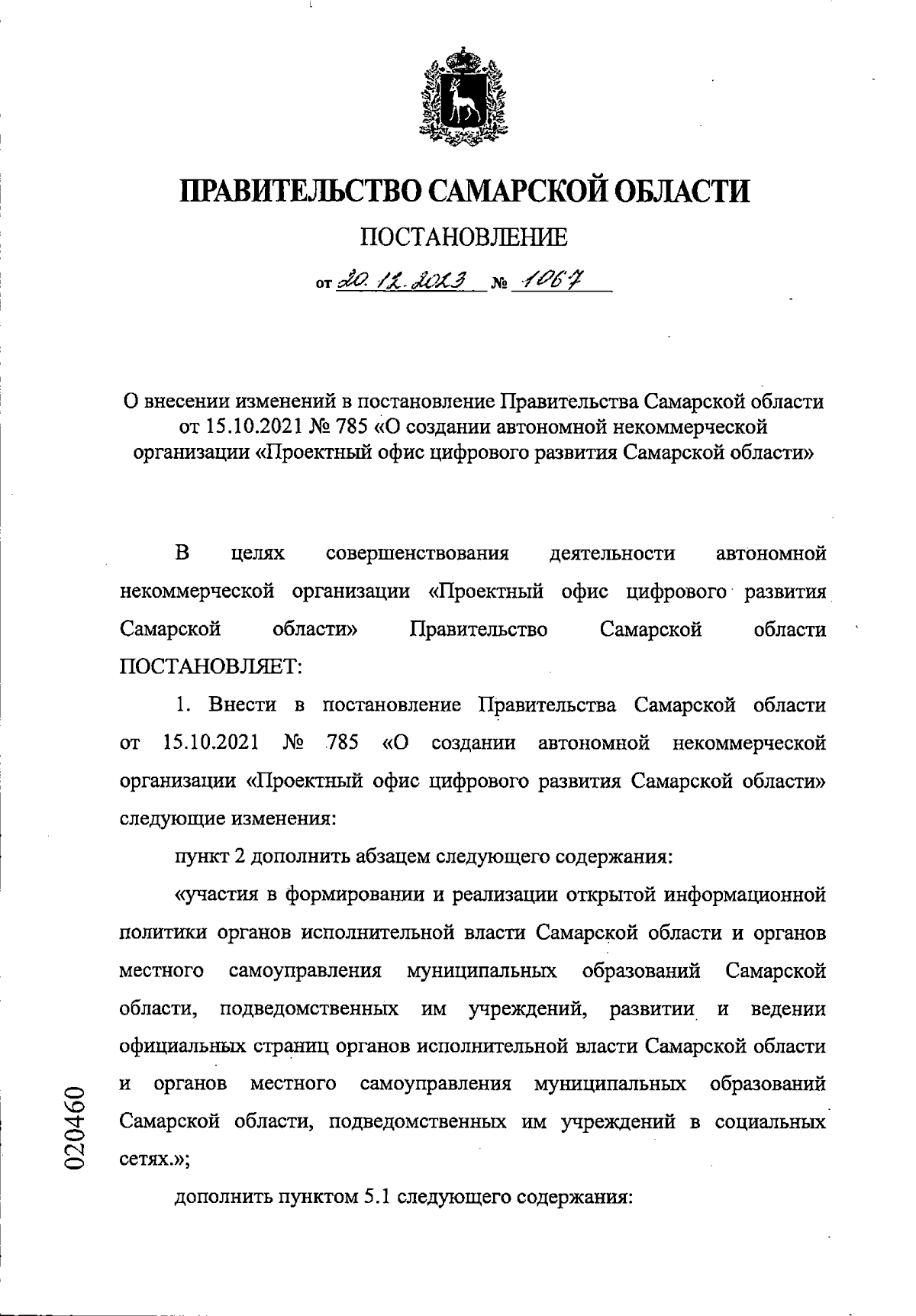 ПРАВИТЕЛЬСТВО САМАРСКОЙ ОБЛАСТИ

ПОСТАНОВЛЕНИЕ

от 20.12.2023 № 1067

О внесении изменений в постановление Правительства Самарской области от 15.10.2021 № 785 «О создании автономной некоммерческой организации «Проектный офис цифрового развития Самарской области»

В целях совершенствования деятельности автономной некоммерческой организации «Проектный офис цифрового развития Самарской области» Правительство Самарской области ПОСТАНОВЛЯЕТ:

1. Внести в постановление Правительства Самарской области от 15.10.2021 № 785 «О создании автономной некоммерческой организации «Проектный офис цифрового развития Самарской области» следующие изменения:

пункт 2 дополнить абзацем следующего содержания:

«участия в формировании и реализации открытой информационной политики органов исполнительной власти Самарской области и органов местного самоуправления муниципальных образований Самарской области, подведомственных им учреждений, развитии и ведении официальных страниц органов исполнительной власти Самарской области и органов местного самоуправления муниципальных образований Самарской области, подведомственных им учреждений в социальных сетях.»;

дополнить пунктом 5.1 следующего содержания:

020460